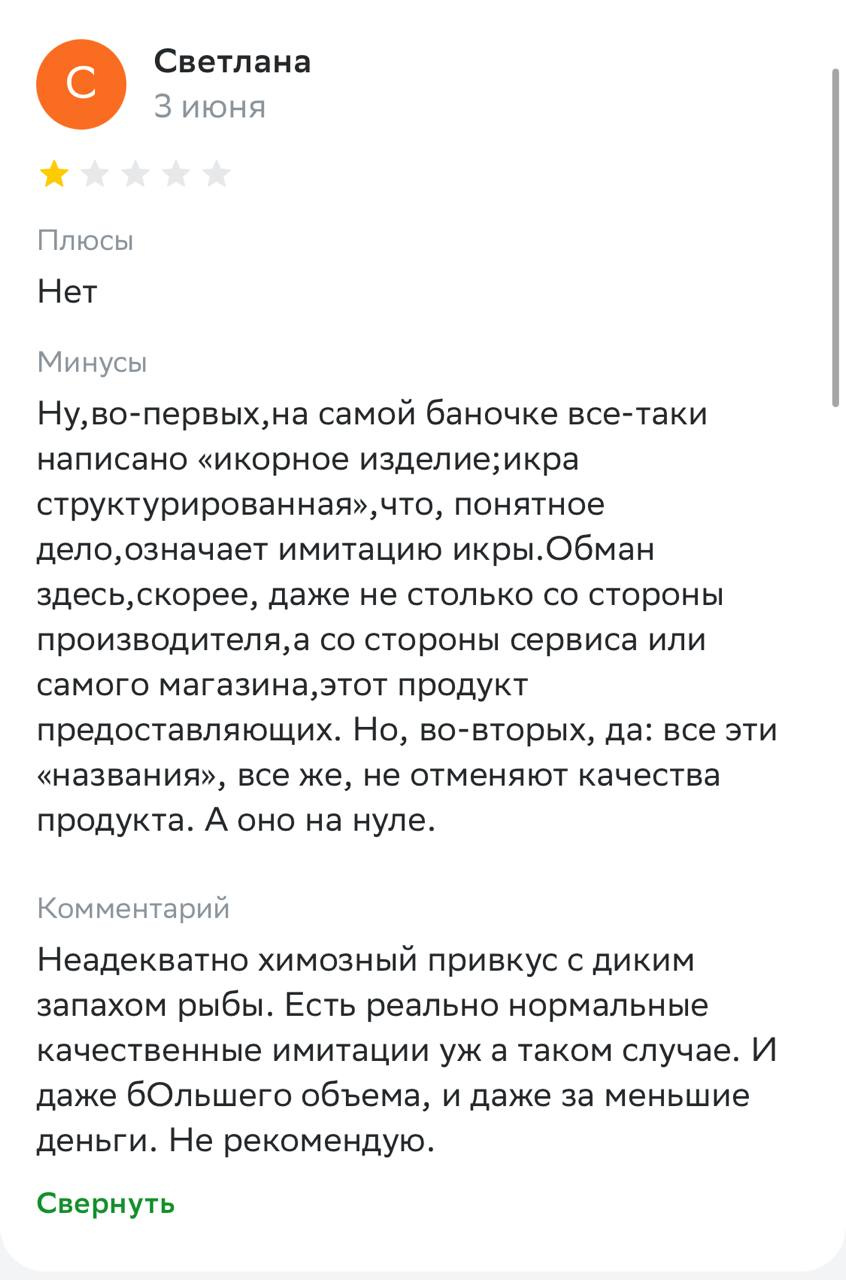 С

Светлана
3 июня

Плюсы
Нет

Минусы
Ну,во-первых,на самой баночке все-таки написано «икорное изделие;икра структурированная»,что, понятное дело,означает имитацию икры.Обман здесь,скорее, даже не столько со стороны производителя,а со стороны сервиса или самого магазина,этот продукт предоставляющих. Но, во-вторых, да: все эти «названия», все же, не отменяют качества продукта. А оно на нуле.

Комментарий
Неадекватно химозный привкус с диким запахом рыбы. Есть реально нормальные качественные имитации уж а таком случае. И даже бОльшего объема, и даже за меньшие деньги. Не рекомендую.

Свернуть